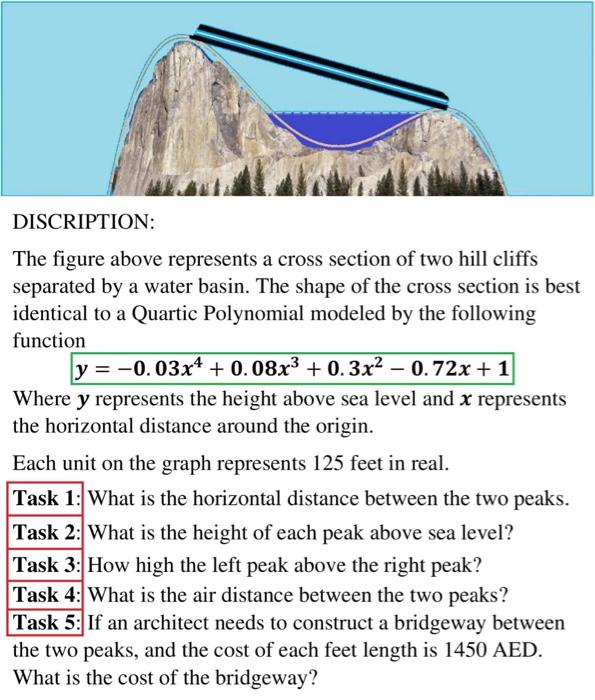 DISCRIPTION:

The figure above represents a cross section of two hill cliffs separated by a water basin. The shape of the cross section is best identical to a Quartic Polynomial modeled by the following function

$y = -0.03x^4 + 0.08x^3 + 0.3x^2 - 0.72x + 1$

Where $y$ represents the height above sea level and $x$ represents the horizontal distance around the origin.

Each unit on the graph represents 125 feet in real.

Task 1: What is the horizontal distance between the two peaks.

Task 2: What is the height of each peak above sea level?

Task 3: How high the left peak above the right peak?

Task 4: What is the air distance between the two peaks?

Task 5: If an architect needs to construct a bridgeway between the two peaks, and the cost of each feet length is 1450 AED. What is the cost of the bridgeway?